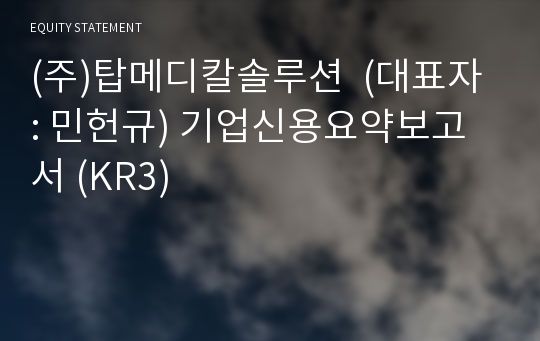 EQUITY STATEMENT

(주)탑메디칼솔루션 (대표자 : 민헌규) 기업신용요약보고서 (KR3)